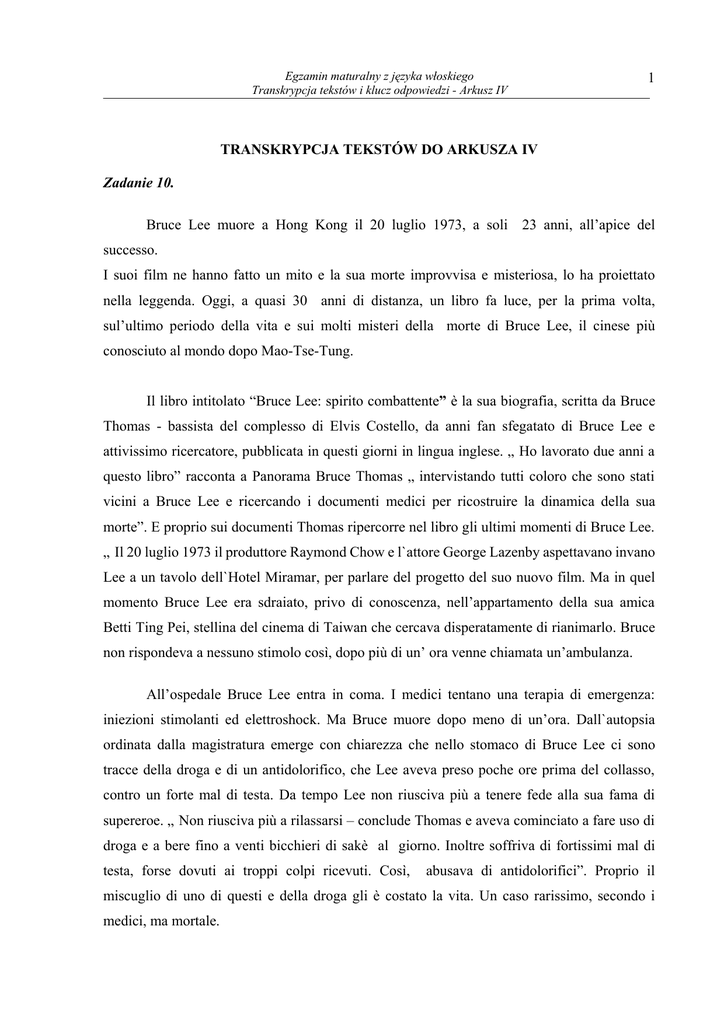 Egzamin maturalny z języka włoskiego
Transkrypcja tekstów i klucz odpowiedzi - Arkusz IV

1

TRANSKRYPCJA TEKSTÓW DO ARKUSZA IV

Zadanie 10.

Bruce Lee muore a Hong Kong il 20 luglio 1973, a soli 23 anni, all'apice del successo.
I suoi film ne hanno fatto un mito e la sua morte improvvisa e misteriosa, lo ha proiettato nella leggenda. Oggi, a quasi 30 anni di distanza, un libro fa luce, per la prima volta, sul'ultimo periodo della vita e sui molti misteri della morte di Bruce Lee, il cinese più conosciuto al mondo dopo Mao-Tse-Tung.

Il libro intitolato "Bruce Lee: spirito combattente" è la sua biografia, scritta da Bruce Thomas - bassista del complesso di Elvis Costello, da anni fan sfegatato di Bruce Lee e attivissimo ricercatore, pubblicata in questi giorni in lingua inglese. „ Ho lavorato due anni a questo libro" racconta a Panorama Bruce Thomas „ intervistando tutti coloro che sono stati vicini a Bruce Lee e ricercando i documenti medici per ricostruire la dinamica della sua morte". E proprio sui documenti Thomas ripercorre nel libro gli ultimi momenti di Bruce Lee. „ Il 20 luglio 1973 il produttore Raymond Chow e l`attore George Lazenby aspettavano invano Lee a un tavolo dell`Hotel Miramar, per parlare del progetto del suo nuovo film. Ma in quel momento Bruce Lee era sdraiato, privo di conoscenza, nell'appartamento della sua amica Betti Ting Pei, stellina del cinema di Taiwan che cercava disperatamente di rianimarlo. Bruce non rispondeva a nessuno stimolo così, dopo più di un' ora venne chiamata un'ambulanza.

All'ospedale Bruce Lee entra in coma. I medici tentano una terapia di emergenza: iniezioni stimolanti ed elettroshock. Ma Bruce muore dopo meno di un'ora. Dall`autopsia ordinata dalla magistratura emerge con chiarezza che nello stomaco di Bruce Lee ci sono tracce della droga e di un antidolorifico, che Lee aveva preso poche ore prima del collasso, contro un forte mal di testa. Da tempo Lee non riusciva più a tenere fede alla sua fama di supereroe. „ Non riusciva più a rilassarsi – conclude Thomas e aveva cominciato a fare uso di droga e a bere fino a venti bicchieri di sakè al giorno. Inoltre soffriva di fortissimi mal di testa, forse dovuti ai troppi colpi ricevuti. Così, abusava di antidolorifici". Proprio il miscuglio di uno di questi e della droga gli è costato la vita. Un caso rarissimo, secondo i medici, ma mortale.